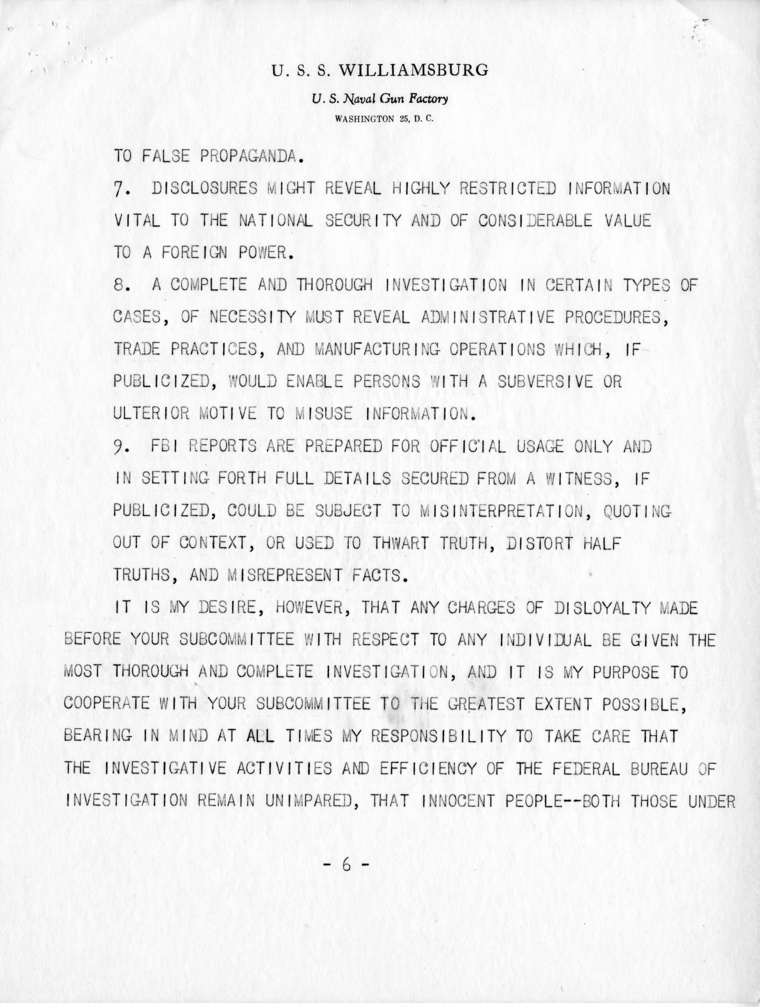 U. S. S. WILLIAMSBURG

U. S. Naval Gun Factory

WASHINGTON 25, D. C.

TO FALSE PROPAGANDA.

7. DISCLOSURES MIGHT REVEAL HIGHLY RESTRICTED INFORMATION VITAL TO THE NATIONAL SECURITY AND OF CONSIDERABLE VALUE TO A FOREIGN POWER.

8. A COMPLETE AND THOROUGH INVESTIGATION IN CERTAIN TYPES OF CASES, OF NECESSITY MUST REVEAL ADMINISTRATIVE PROCEDURES, TRADE PRACTICES, AND MANUFACTURING OPERATIONS WHICH, IF PUBLICIZED, WOULD ENABLE PERSONS WITH A SUBVERSIVE OR ULTERIOR MOTIVE TO MISUSE INFORMATION.

9. FBI REPORTS ARE PREPARED FOR OFFICIAL USAGE ONLY AND IN SETTING FORTH FULL DETAILS SECURED FROM A WITNESS, IF PUBLICIZED, COULD BE SUBJECT TO MISINTERPRETATION, QUOTING OUT OF CONTEXT, OR USED TO THWART TRUTH, DISTORT HALF TRUTHS, AND MISREPRESENT FACTS.

IT IS MY DESIRE, HOWEVER, THAT ANY CHARGES OF DISLOYALTY MADE BEFORE YOUR SUBCOMMITTEE WITH RESPECT TO ANY INDIVIDUAL BE GIVEN THE MOST THOROUGH AND COMPLETE INVESTIGATION, AND IT IS MY PURPOSE TO COOPERATE WITH YOUR SUBCOMMITTEE TO THE GREATEST EXTENT POSSIBLE, BEARING IN MIND AT ALL TIMES MY RESPONSIBILITY TO TAKE CARE THAT THE INVESTIGATIVE ACTIVITIES AND EFFICIENCY OF THE FEDERAL BUREAU OF INVESTIGATION REMAIN UNIMPARED, THAT INNOCENT PEOPLE--BOTH THOSE UNDER

- 6 -